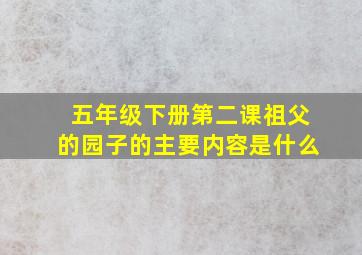 五年级下册第二课祖父的园子的主要内容是什么